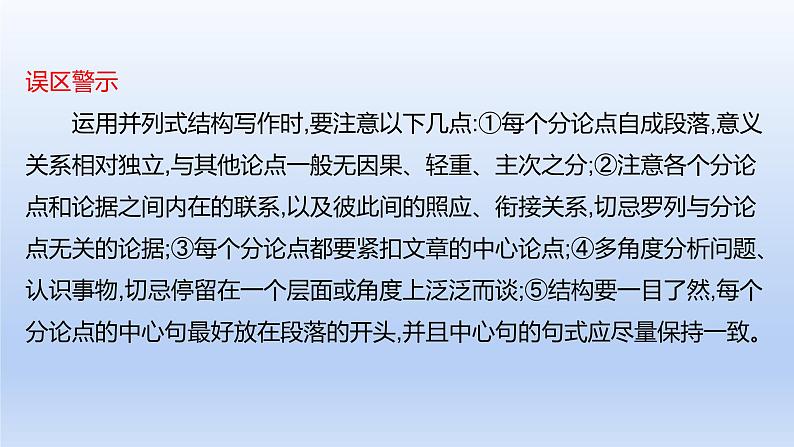 误区警示

运用并列式结构写作时,要注意以下几点:①每个分论点自成段落,意义关系相对独立,与其他论点一般无因果、轻重、主次之分;②注意各个分论点和论据之间内在的联系,以及彼此间的照应、衔接关系,切忌罗列与分论点无关的论据;③每个分论点都要紧扣文章的中心论点;④多角度分析问题、认识事物,切忌停留在一个层面或角度上泛泛而谈;⑤结构要一目了然,每个分论点的中心句最好放在段落的开头,并且中心句的句式应尽量保持一致。